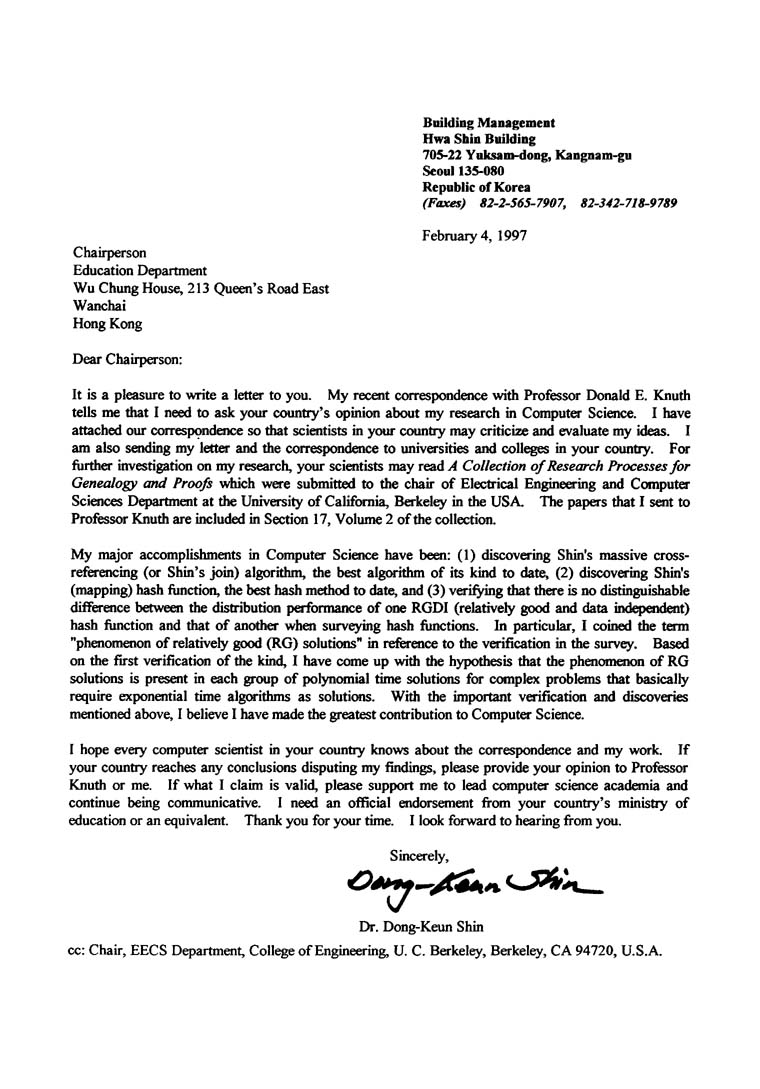 Building Management
Hwa Shin Building
705-22 Yuksam-dong, Kangnam-gu
Seoul 135-080
Republic of Korea
(Faxes) 82-2-565-7907, 82-342-718-9789

February 4, 1997

Chairperson
Education Department
Wu Chung House, 213 Queen's Road East
Wanchai
Hong Kong

Dear Chairperson:

It is a pleasure to write a letter to you. My recent correspondence with Professor Donald E. Knuth tells me that I need to ask your country's opinion about my research in Computer Science. I have attached our correspondence so that scientists in your country may criticize and evaluate my ideas. I am also sending my letter and the correspondence to universities and colleges in your country. For further investigation on my research, your scientists may read A Collection of Research Processes for Genealogy and Proofs which were submitted to the chair of Electrical Engineering and Computer Sciences Department at the University of California, Berkeley in the USA. The papers that I sent to Professor Knuth are included in Section 17, Volume 2 of the collection.

My major accomplishments in Computer Science have been: (1) discovering Shin's massive cross-referencing (or Shin's join) algorithm, the best algorithm of its kind to date, (2) discovering Shin's (mapping) hash function, the best hash method to date, and (3) verifying that there is no distinguishable difference between the distribution performance of one RGDI (relatively good and data independent) hash function and that of another when surveying hash functions. In particular, I coined the term "phenomenon of relatively good (RG) solutions" in reference to the verification in the survey. Based on the first verification of the kind, I have come up with the hypothesis that the phenomenon of RG solutions is present in each group of polynomial time solutions for complex problems that basically require exponential time algorithms as solutions. With the important verification and discoveries mentioned above, I believe I have made the greatest contribution to Computer Science.

I hope every computer scientist in your country knows about the correspondence and my work. If your country reaches any conclusions disputing my findings, please provide your opinion to Professor Knuth or me. If what I claim is valid, please support me to lead computer science academia and continue being communicative. I need an official endorsement from your country's ministry of education or an equivalent. Thank you for your time. I look forward to hearing from you.

Sincerely,

Dong-Keun Shin

Dr. Dong-Keun Shin

cc: Chair, EECS Department, College of Engineering, U. C. Berkeley, Berkeley, CA 94720, U.S.A.